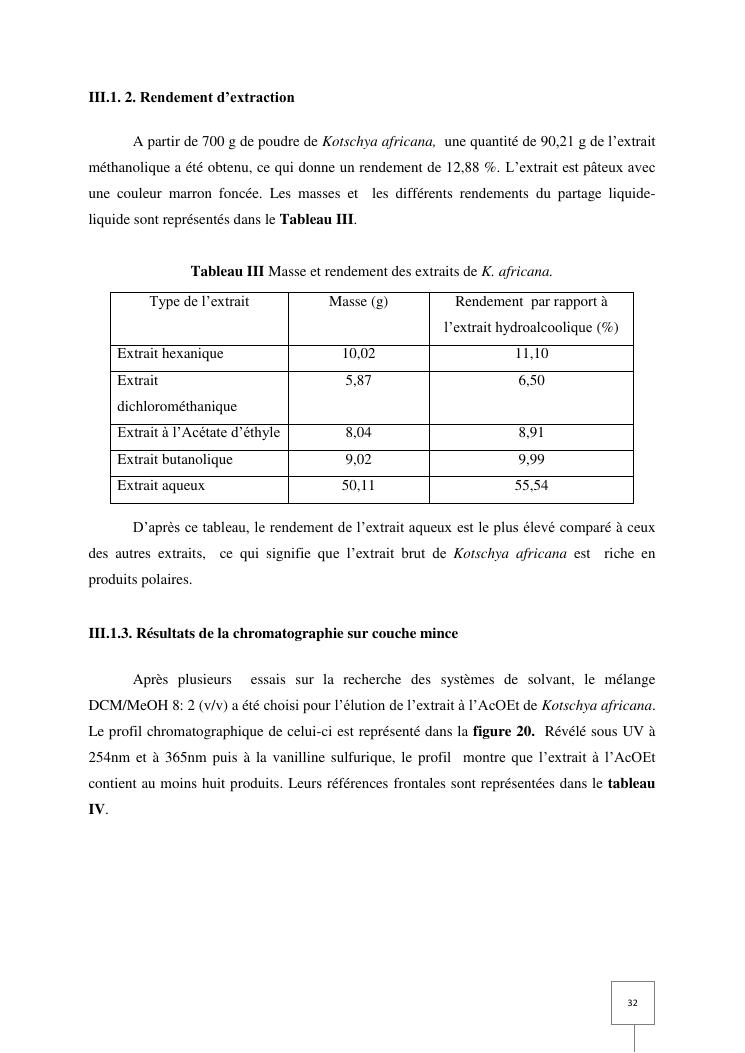 III.1. 2. Rendement d'extraction

A partir de 700 g de poudre de Kotschya africana, une quantité de 90,21 g de l'extrait méthanolique a été obtenu, ce qui donne un rendement de 12,88 %. L'extrait est pâteux avec une couleur marron foncée. Les masses et les différents rendements du partage liquide-liquide sont représentés dans le Tableau III.

Tableau III Masse et rendement des extraits de K. africana.

| Type de l'extrait | Masse (g) | Rendement par rapport à l'extrait hydroalcoolique (%) |
|---|---|---|
| Extrait hexanique | 10,02 | 11,10 |
| Extrait dichlorométhanique | 5,87 | 6,50 |
| Extrait à l'Acétate d'éthyle | 8,04 | 8,91 |
| Extrait butanolique | 9,02 | 9,99 |
| Extrait aqueux | 50,11 | 55,54 |

D'après ce tableau, le rendement de l'extrait aqueux est le plus élevé comparé à ceux des autres extraits, ce qui signifie que l'extrait brut de Kotschya africana est riche en produits polaires.

III.1.3. Résultats de la chromatographie sur couche mince

Après plusieurs essais sur la recherche des systèmes de solvant, le mélange DCM/MeOH 8: 2 (v/v) a été choisi pour l'élution de l'extrait à l'AcOEt de Kotschya africana. Le profil chromatographique de celui-ci est représenté dans la figure 20. Révélé sous UV à 254nm et à 365nm puis à la vanilline sulfurique, le profil montre que l'extrait à l'AcOEt contient au moins huit produits. Leurs références frontales sont représentées dans le tableau IV.

32